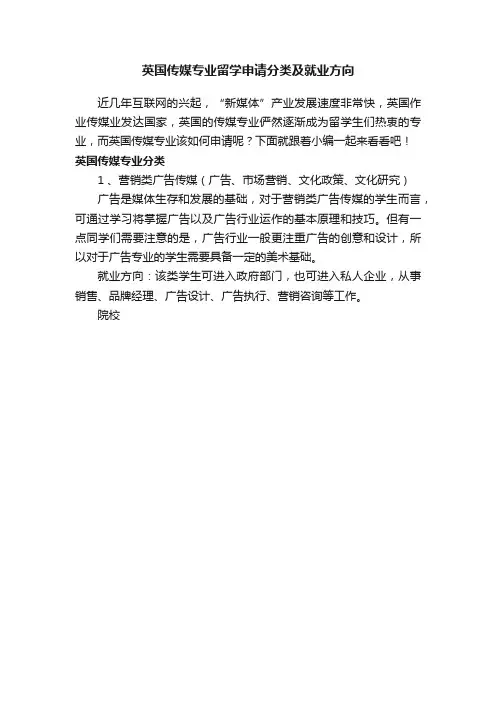 英国传媒专业留学申请分类及就业方向

近几年互联网的兴起，“新媒体”产业发展速度非常快，英国作业传媒业发达国家，英国的传媒专业俨然逐渐成为留学生们热衷的专业，而英国传媒专业该如何申请呢？下面就跟着小编一起来看看吧！

英国传媒专业分类

1、营销类广告传媒（广告、市场营销、文化政策、文化研究）

广告是媒体生存和发展的基础，对于营销类广告传媒的学生而言，可通过学习将掌握广告以及广告行业运作的基本原理和技巧。但有一点同学们需要注意的是，广告行业一般更注重广告的创意和设计，所以对于广告专业的学生需要具备一定的美术基础。

就业方向：该类学生可进入政府部门，也可进入私人企业，从事销售、品牌经理、广告设计、广告执行、营销咨询等工作。

院校